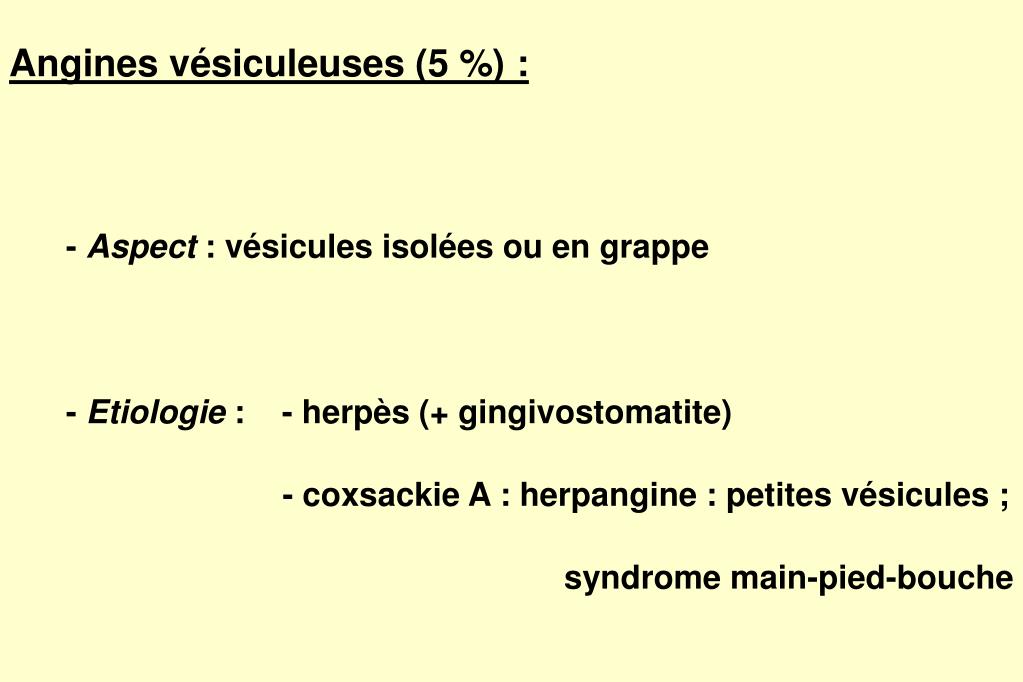 Angines vésiculeuses (5 %) :

- Aspect : vésicules isolées ou en grappe

- Etiologie : - herpès (+ gingivostomatite)

- coxsackie A : herpangine : petites vésicules ;

syndrome main-pied-bouche